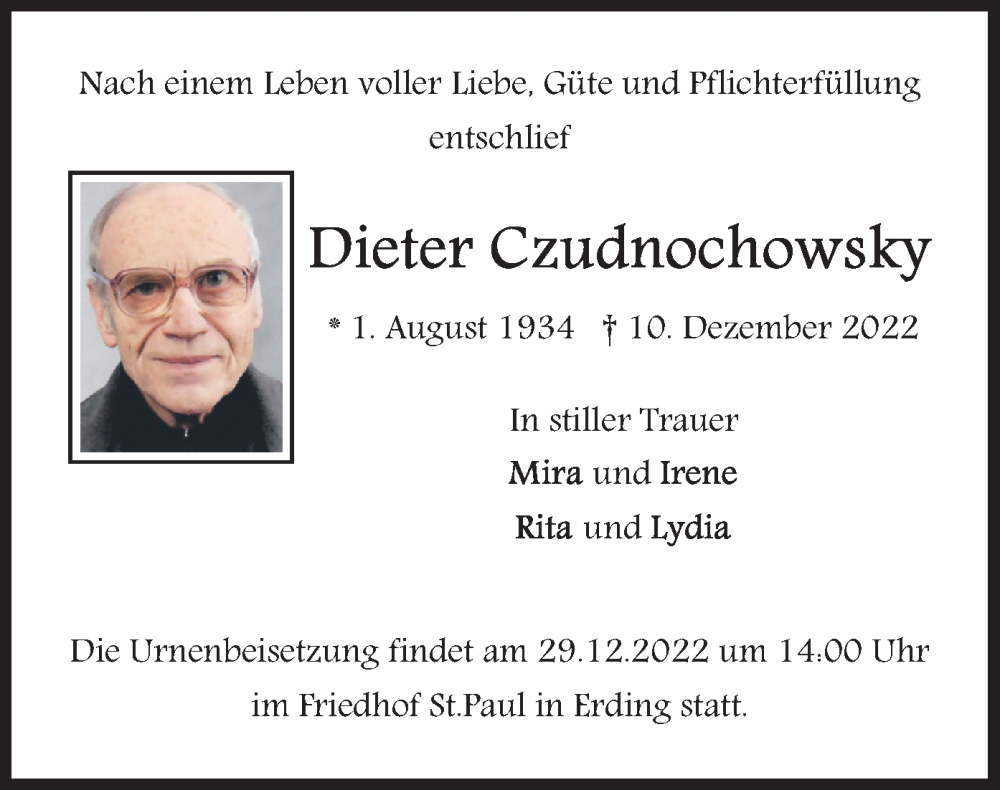 Nach einem Leben voller Liebe, Güte und Pflichterfüllung entschlief

Dieter Czudnochowsky

* 1. August 1934 † 10. Dezember 2022

In stiller Trauer
Mira und Irene
Rita und Lydia

Die Urnenbeisetzung findet am 29.12.2022 um 14:00 Uhr im Friedhof St.Paul in Erding statt.